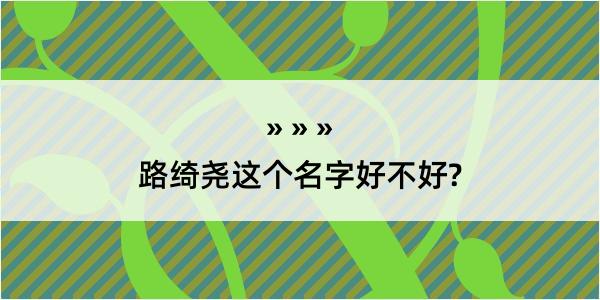 » » »
路绮尧这个名字好不好?